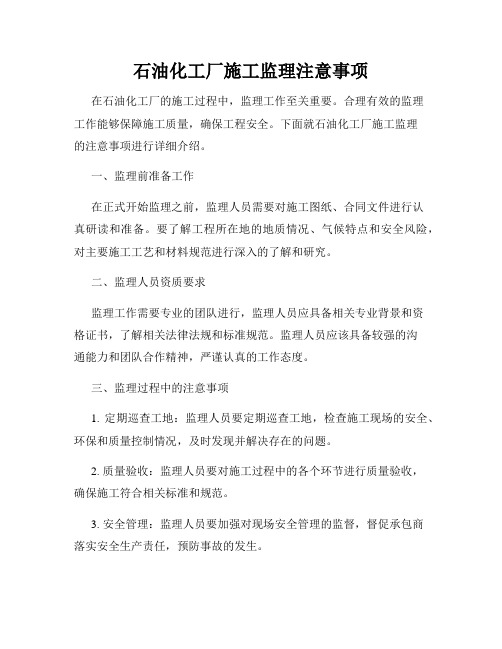 石油化工厂施工监理注意事项

在石油化工厂的施工过程中，监理工作至关重要。合理有效的监理工作能够保障施工质量，确保工程安全。下面就石油化工厂施工监理的注意事项进行详细介绍。

一、监理前准备工作

在正式开始监理之前，监理人员需要对施工图纸、合同文件进行认真研读和准备。要了解工程所在地的地质情况、气候特点和安全风险，对主要施工工艺和材料规范进行深入的了解和研究。

二、监理人员资质要求

监理工作需要专业的团队进行，监理人员应具备相关专业背景和资格证书，了解相关法律法规和标准规范。监理人员应该具备较强的沟通能力和团队合作精神，严谨认真的工作态度。

三、监理过程中的注意事项

1. 定期巡查工地：监理人员要定期巡查工地，检查施工现场的安全、环保和质量控制情况，及时发现并解决存在的问题。

2. 质量验收：监理人员要对施工过程中的各个环节进行质量验收，确保施工符合相关标准和规范。

3. 安全管理：监理人员要加强对现场安全管理的监督，督促承包商落实安全生产责任，预防事故的发生。